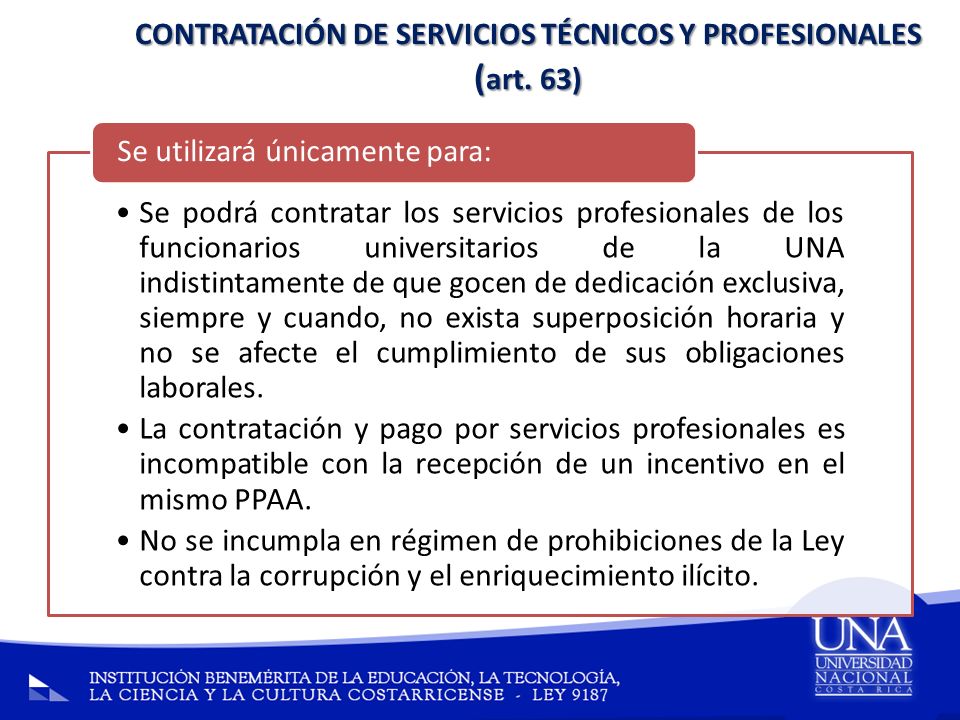 CONTRATACIÓN DE SERVICIOS TÉCNICOS Y PROFESIONALES (art. 63)

Se utilizará únicamente para:

• Se podrá contratar los servicios profesionales de los funcionarios universitarios de la UNA indistintamente de que gocen de dedicación exclusiva, siempre y cuando, no exista superposición horaria y no se afecte el cumplimiento de sus obligaciones laborales.
• La contratación y pago por servicios profesionales es incompatible con la recepción de un incentivo en el mismo PPAA.
• No se incumpla en régimen de prohibiciones de la Ley contra la corrupción y el enriquecimiento ilícito.

INSTITUCIÓN BENEMÉRITA DE LA EDUCACIÓN, LA TECNOLOGÍA, LA CIENCIA Y LA CULTURA COSTARRICENSE - LEY 9187

UNA UNIVERSIDAD NACIONAL COSTA RICA